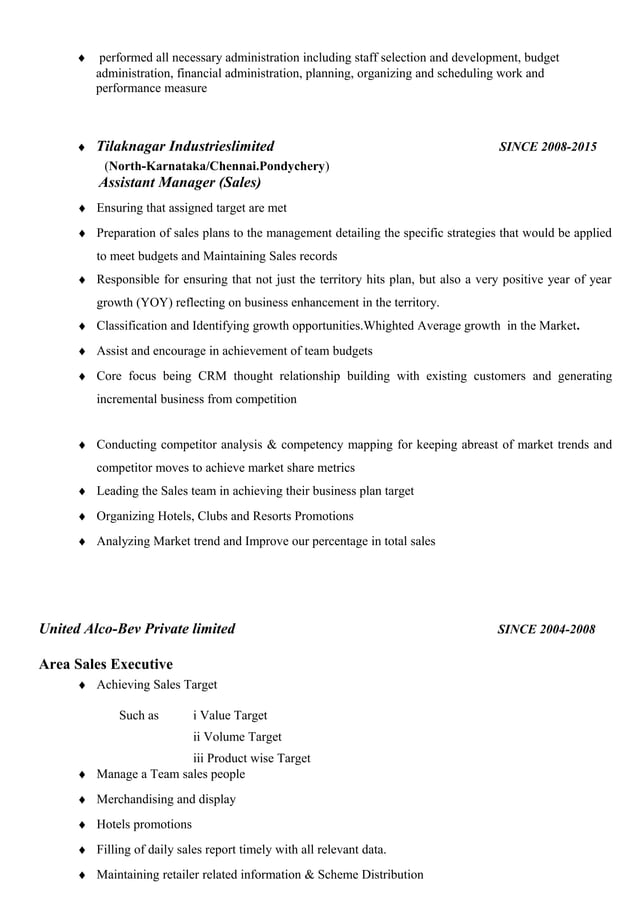 ♦ performed all necessary administration including staff selection and development, budget administration, financial administration, planning, organizing and scheduling work and performance measure

♦ Tilaknagar Industrieslimited SINCE 2008-2015
(North-Karnataka/Chennai.Pondychery)
Assistant Manager (Sales)

♦ Ensuring that assigned target are met
♦ Preparation of sales plans to the management detailing the specific strategies that would be applied to meet budgets and Maintaining Sales records
♦ Responsible for ensuring that not just the territory hits plan, but also a very positive year of year growth (YOY) reflecting on business enhancement in the territory.
♦ Classification and Identifying growth opportunities.Whighted Average growth in the Market.
♦ Assist and encourage in achievement of team budgets
♦ Core focus being CRM thought relationship building with existing customers and generating incremental business from competition

♦ Conducting competitor analysis & competency mapping for keeping abreast of market trends and competitor moves to achieve market share metrics
♦ Leading the Sales team in achieving their business plan target
♦ Organizing Hotels, Clubs and Resorts Promotions
♦ Analyzing Market trend and Improve our percentage in total sales

United Alco-Bev Private limited SINCE 2004-2008

Area Sales Executive
♦ Achieving Sales Target

Such as i Value Target
ii Volume Target
iii Product wise Target
♦ Manage a Team sales people
♦ Merchandising and display
♦ Hotels promotions
♦ Filling of daily sales report timely with all relevant data.
♦ Maintaining retailer related information & Scheme Distribution